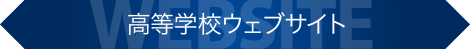 WEBSITE

高等学校ウェブサイト